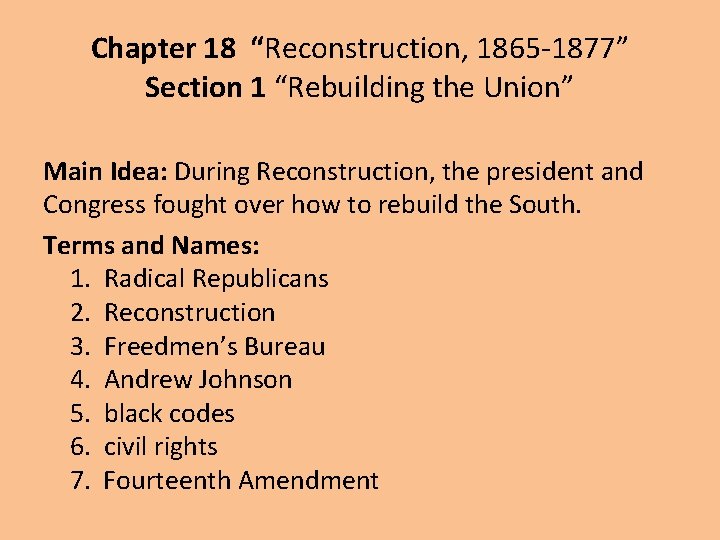 Chapter 18 “Reconstruction, 1865-1877”
Section 1 “Rebuilding the Union”

Main Idea: During Reconstruction, the president and Congress fought over how to rebuild the South.

Terms and Names:
1. Radical Republicans
2. Reconstruction
3. Freedmen’s Bureau
4. Andrew Johnson
5. black codes
6. civil rights
7. Fourteenth Amendment